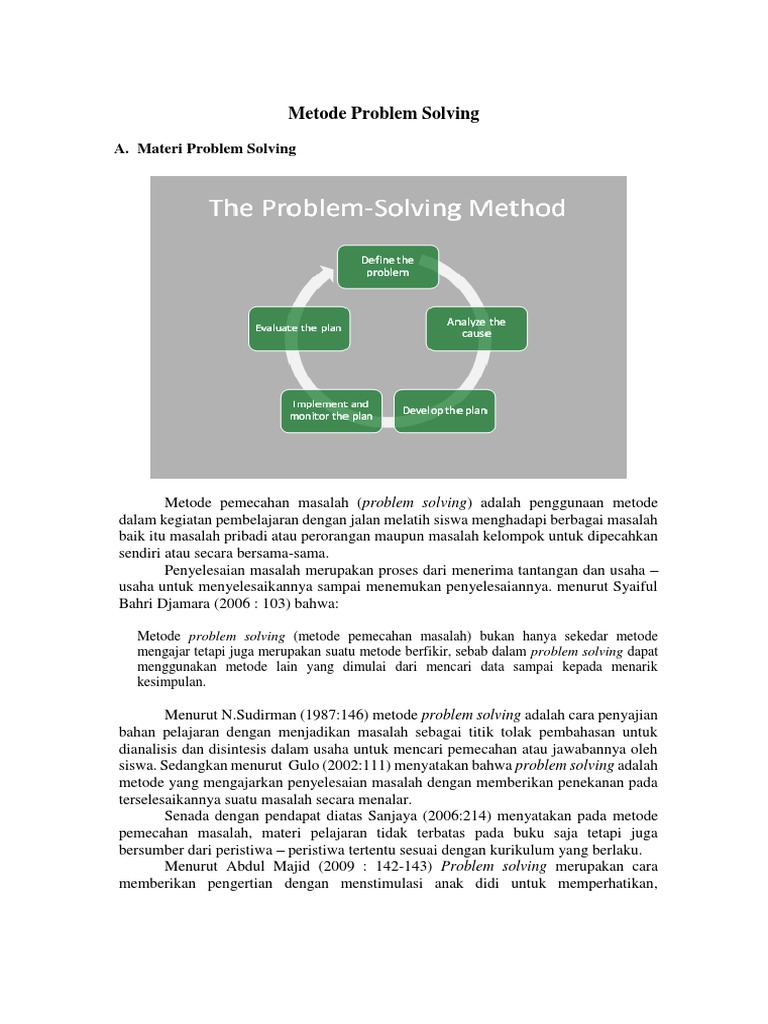 Metode Problem Solving

A. Materi Problem Solving

The Problem-Solving Method

Define the problem

Analyze the cause

Develop the plan

Implement and monitor the plan

Evaluate the plan

Metode pemecahan masalah (problem solving) adalah penggunaan metode dalam kegiatan pembelajaran dengan jalan melatih siswa menghadapi berbagai masalah baik itu masalah pribadi atau perorangan maupun masalah kelompok untuk dipecahkan sendiri atau secara bersama-sama.

Penyelesaian masalah merupakan proses dari menerima tantangan dan usaha – usaha untuk menyelesaikannya sampai menemukan penyelesaiannya. menurut Syaiful Bahri Djamara (2006 : 103) bahwa:

Metode problem solving (metode pemecahan masalah) bukan hanya sekedar metode mengajar tetapi juga merupakan suatu metode berfikir, sebab dalam problem solving dapat menggunakan metode lain yang dimulai dari mencari data sampai kepada menarik kesimpulan.

Menurut N.Sudirman (1987:146) metode problem solving adalah cara penyajian bahan pelajaran dengan menjadikan masalah sebagai titik tolak pembahasan untuk dianalisis dan disintesis dalam usaha untuk mencari pemecahan atau jawabannya oleh siswa. Sedangkan menurut Gulo (2002:111) menyatakan bahwa problem solving adalah metode yang mengajarkan penyelesaian masalah dengan memberikan penekanan pada terselesaikannya suatu masalah secara menalar.

Senada dengan pendapat diatas Sanjaya (2006:214) menyatakan pada metode pemecahan masalah, materi pelajaran tidak terbatas pada buku saja tetapi juga bersumber dari peristiwa – peristiwa tertentu sesuai dengan kurikulum yang berlaku.

Menurut Abdul Majid (2009 : 142-143) Problem solving merupakan cara memberikan pengertian dengan menstimulasi anak didi untuk memperhatikan,